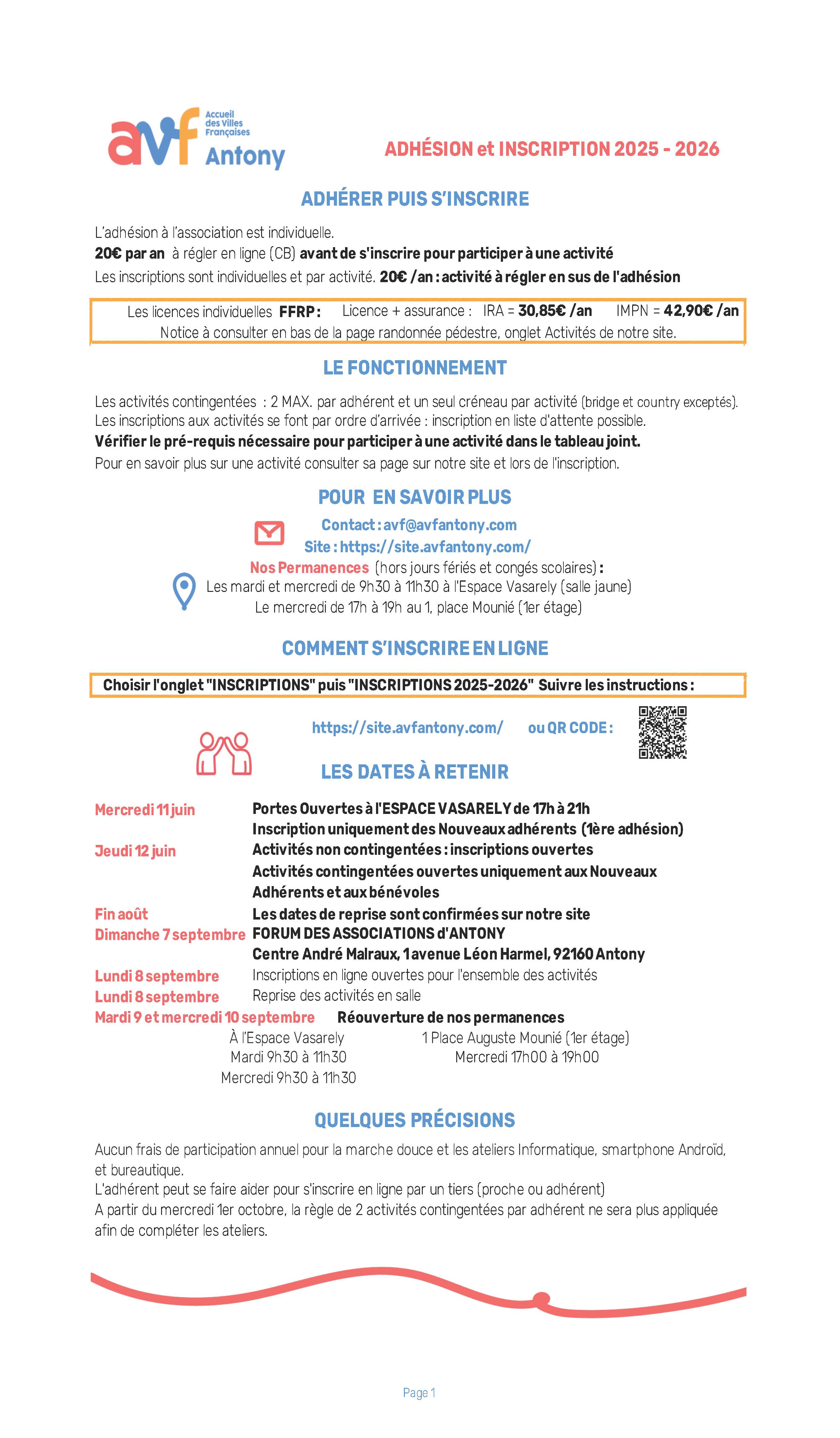 avf Accueil des Villes Françaises Antony

ADHÉSION et INSCRIPTION 2025 - 2026

ADHÉRER PUIS S'INSCRIRE

L'adhésion à l'association est individuelle.
20€ par an à régler en ligne (CB) avant de s'inscrire pour participer à une activité
Les inscriptions sont individuelles et par activité. 20€ /an : activité à régler en sus de l'adhésion

Les licences individuelles FFRP : Licence + assurance : IRA = 30,85€ /an IMPN = 42,90€ /an
Notice à consulter en bas de la page randonnée pédestre, onglet Activités de notre site.

LE FONCTIONNEMENT

Les activités contingentées : 2 MAX. par adhérent et un seul créneau par activité (bridge et country exceptés).
Les inscriptions aux activités se font par ordre d'arrivée : inscription en liste d'attente possible.
Vérifier le pré-requis nécessaire pour participer à une activité dans le tableau joint.
Pour en savoir plus sur une activité consulter sa page sur notre site et lors de l'inscription.

POUR EN SAVOIR PLUS

Contact : avf@avfantony.com
Site : https://site.avfantony.com/
Nos Permanences (hors jours fériés et congés scolaires) :
Les mardi et mercredi de 9h30 à 11h30 à l'Espace Vasarely (salle jaune)
Le mercredi de 17h à 19h au 1, place Mounié (1er étage)

COMMENT S'INSCRIRE EN LIGNE

Choisir l'onglet "INSCRIPTIONS" puis "INSCRIPTIONS 2025-2026" Suivre les instructions :

https://site.avfantony.com/ ou QR CODE :

LES DATES À RETENIR

Mercredi 11 juin Portes Ouvertes à l'ESPACE VASARELY de 17h à 21h
Inscription uniquement des Nouveaux adhérents (1ère adhésion)
Jeudi 12 juin Activités non contingentées : inscriptions ouvertes
Activités contingentées ouvertes uniquement aux Nouveaux Adhérents et aux bénévoles
Fin août Les dates de reprise sont confirmées sur notre site
Dimanche 7 septembre FORUM DES ASSOCIATIONS d'ANTONY
Centre André Malraux, 1 avenue Léon Harmel, 92160 Antony
Lundi 8 septembre Inscriptions en ligne ouvertes pour l'ensemble des activités
Lundi 8 septembre Reprise des activités en salle
Mardi 9 et mercredi 10 septembre Réouverture de nos permanences
À l'Espace Vasarely
Mardi 9h30 à 11h30
Mercredi 9h30 à 11h30
1 Place Auguste Mounié (1er étage)
Mercredi 17h00 à 19h00

QUELQUES PRÉCISIONS

Aucun frais de participation annuel pour la marche douce et les ateliers Informatique, smartphone Androïd, et bureautique.
L'adhérent peut se faire aider pour s'inscrire en ligne par un tiers (proche ou adhérent)
A partir du mercredi 1er octobre, la règle de 2 activités contingentées par adhérent ne sera plus appliquée afin de compléter les ateliers.

Page 1